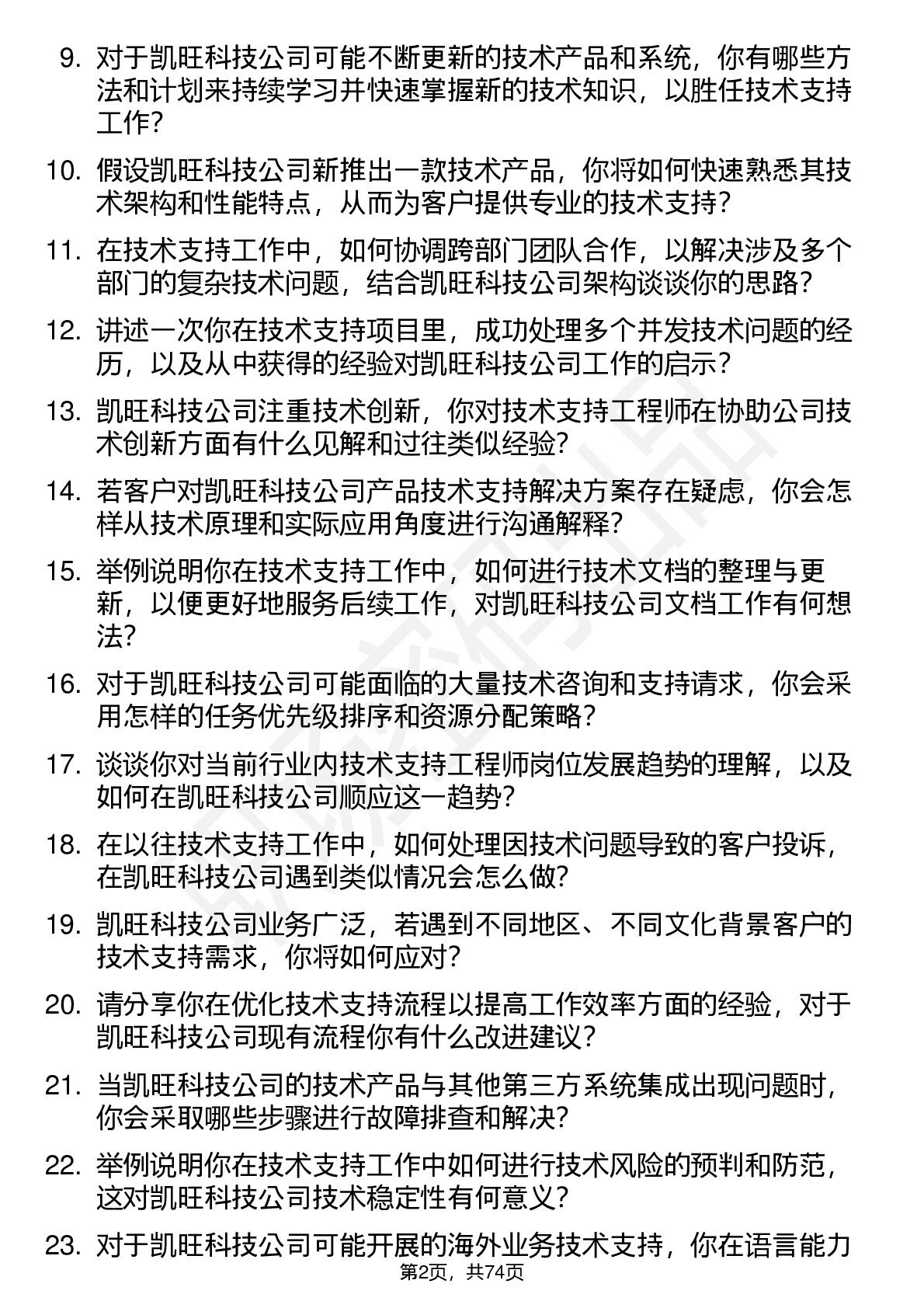 9. 对于凯旺科技公司可能不断更新的技术产品和系统，你有哪些方法和计划来持续学习并快速掌握新的技术知识，以胜任技术支持工作？

10. 假设凯旺科技公司新推出一款技术产品，你将如何快速熟悉其技术架构和性能特点，从而为客户提供专业的技术支持？

11. 在技术支持工作中，如何协调跨部门团队合作，以解决涉及多个部门的复杂技术问题，结合凯旺科技公司架构谈谈你的思路？

12. 讲述一次你在技术支持项目里，成功处理多个并发技术问题的经历，以及从中获得的经验对凯旺科技公司工作的启示？

13. 凯旺科技公司注重技术创新，你对技术支持工程师在协助公司技术创新方面有什么见解和过往类似经验？

14. 若客户对凯旺科技公司产品技术支持解决方案存在疑虑，你会怎样从技术原理和实际应用角度进行沟通解释？

15. 举例说明你在技术支持工作中，如何进行技术文档的整理与更新，以便更好地服务后续工作，对凯旺科技公司文档工作有何想法？

16. 对于凯旺科技公司可能面临的大量技术咨询和支持请求，你会采用怎样的任务优先级排序和资源分配策略？

17. 谈谈你对当前行业内技术支持工程师岗位发展趋势的理解，以及如何在凯旺科技公司顺应这一趋势？

18. 在以往技术支持工作中，如何处理因技术问题导致的客户投诉，在凯旺科技公司遇到类似情况会怎么做？

19. 凯旺科技公司业务广泛，若遇到不同地区、不同文化背景客户的技术支持需求，你将如何应对？

20. 请分享你在优化技术支持流程以提高工作效率方面的经验，对于凯旺科技公司现有流程你有什么改进建议？

21. 当凯旺科技公司的技术产品与其他第三方系统集成出现问题时，你会采取哪些步骤进行故障排查和解决？

22. 举例说明你在技术支持工作中如何进行技术风险的预判和防范，这对凯旺科技公司技术稳定性有何意义？

23. 对于凯旺科技公司可能开展的海外业务技术支持，你在语言能力

第2页，共74页